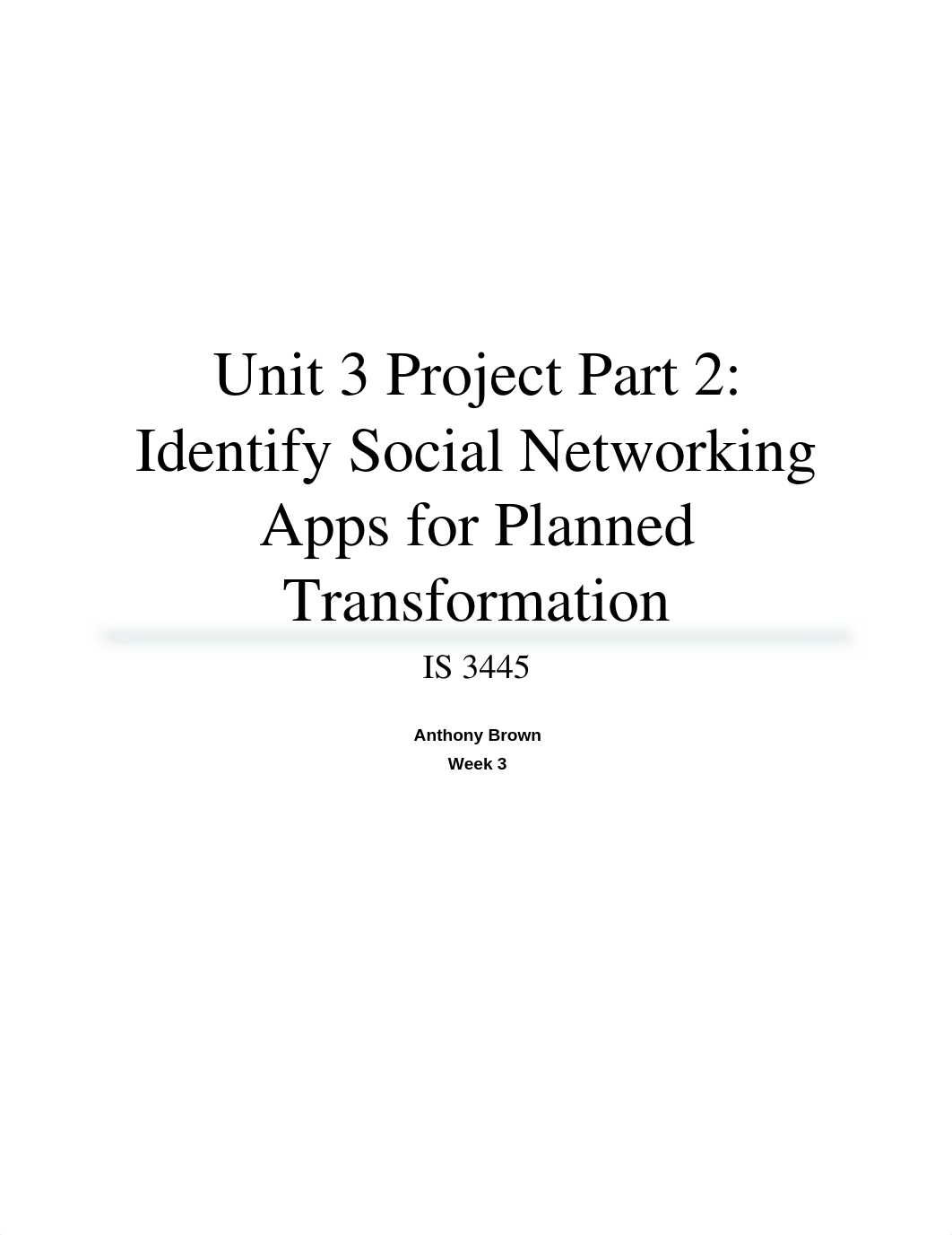 Unit 3 Project Part 2: Identify Social Networking Apps for Planned Transformation

IS 3445

Anthony Brown
Week 3